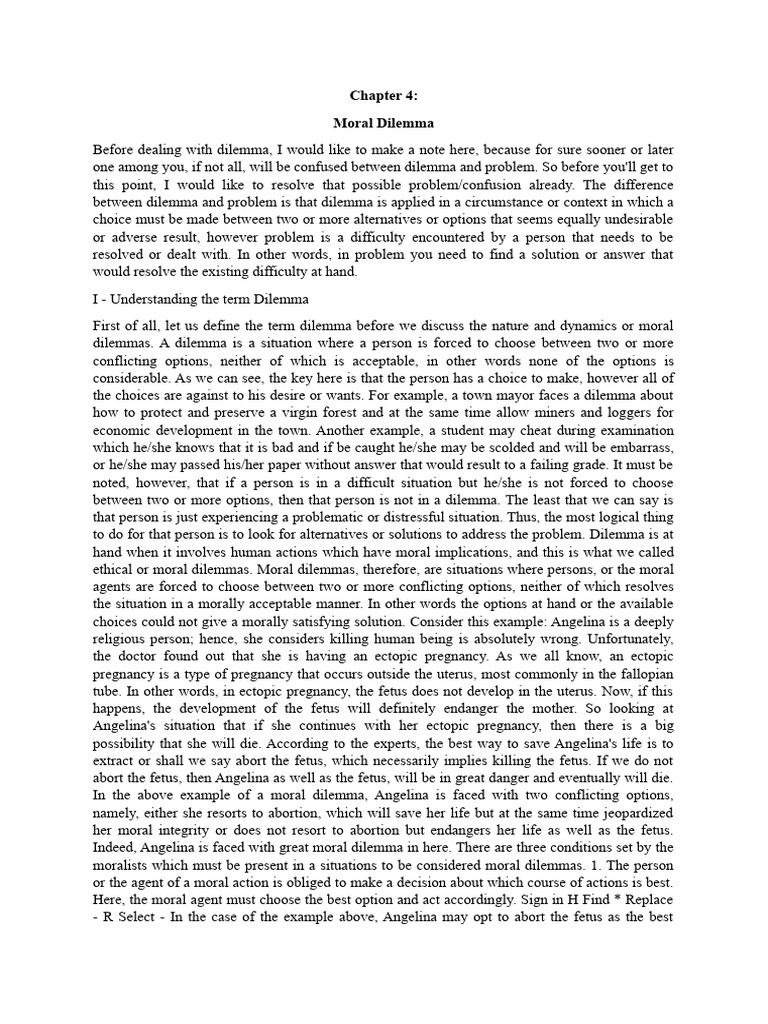 Chapter 4:

Moral Dilemma

Before dealing with dilemma, I would like to make a note here, because for sure sooner or later one among you, if not all, will be confused between dilemma and problem. So before you'll get to this point, I would like to resolve that possible problem/confusion already. The difference between dilemma and problem is that dilemma is applied in a circumstance or context in which a choice must be made between two or more alternatives or options that seems equally undesirable or adverse result, however problem is a difficulty encountered by a person that needs to be resolved or dealt with. In other words, in problem you need to find a solution or answer that would resolve the existing difficulty at hand.

I - Understanding the term Dilemma

First of all, let us define the term dilemma before we discuss the nature and dynamics or moral dilemmas. A dilemma is a situation where a person is forced to choose between two or more conflicting options, neither of which is acceptable, in other words none of the options is considerable. As we can see, the key here is that the person has a choice to make, however all of the choices are against to his desire or wants. For example, a town mayor faces a dilemma about how to protect and preserve a virgin forest and at the same time allow miners and loggers for economic development in the town. Another example, a student may cheat during examination which he/she knows that it is bad and if be caught he/she may be scolded and will be embarrass, or he/she may passed his/her paper without answer that would result to a failing grade. It must be noted, however, that if a person is in a difficult situation but he/she is not forced to choose between two or more options, then that person is not in a dilemma. The least that we can say is that person is just experiencing a problematic or distressful situation. Thus, the most logical thing to do for that person is to look for alternatives or solutions to address the problem. Dilemma is at hand when it involves human actions which have moral implications, and this is what we called ethical or moral dilemmas. Moral dilemmas, therefore, are situations where persons, or the moral agents are forced to choose between two or more conflicting options, neither of which resolves the situation in a morally acceptable manner. In other words the options at hand or the available choices could not give a morally satisfying solution. Consider this example: Angelina is a deeply religious person; hence, she considers killing human being is absolutely wrong. Unfortunately, the doctor found out that she is having an ectopic pregnancy. As we all know, an ectopic pregnancy is a type of pregnancy that occurs outside the uterus, most commonly in the fallopian tube. In other words, in ectopic pregnancy, the fetus does not develop in the uterus. Now, if this happens, the development of the fetus will definitely endanger the mother. So looking at Angelina's situation that if she continues with her ectopic pregnancy, then there is a big possibility that she will die. According to the experts, the best way to save Angelina's life is to extract or shall we say abort the fetus, which necessarily implies killing the fetus. If we do not abort the fetus, then Angelina as well as the fetus, will be in great danger and eventually will die. In the above example of a moral dilemma, Angelina is faced with two conflicting options, namely, either she resorts to abortion, which will save her life but at the same time jeopardized her moral integrity or does not resort to abortion but endangers her life as well as the fetus. Indeed, Angelina is faced with great moral dilemma in here. There are three conditions set by the moralists which must be present in a situations to be considered moral dilemmas. 1. The person or the agent of a moral action is obliged to make a decision about which course of actions is best. Here, the moral agent must choose the best option and act accordingly. Sign in H Find * Replace - R Select - In the case of the example above, Angelina may opt to abort the fetus as the best